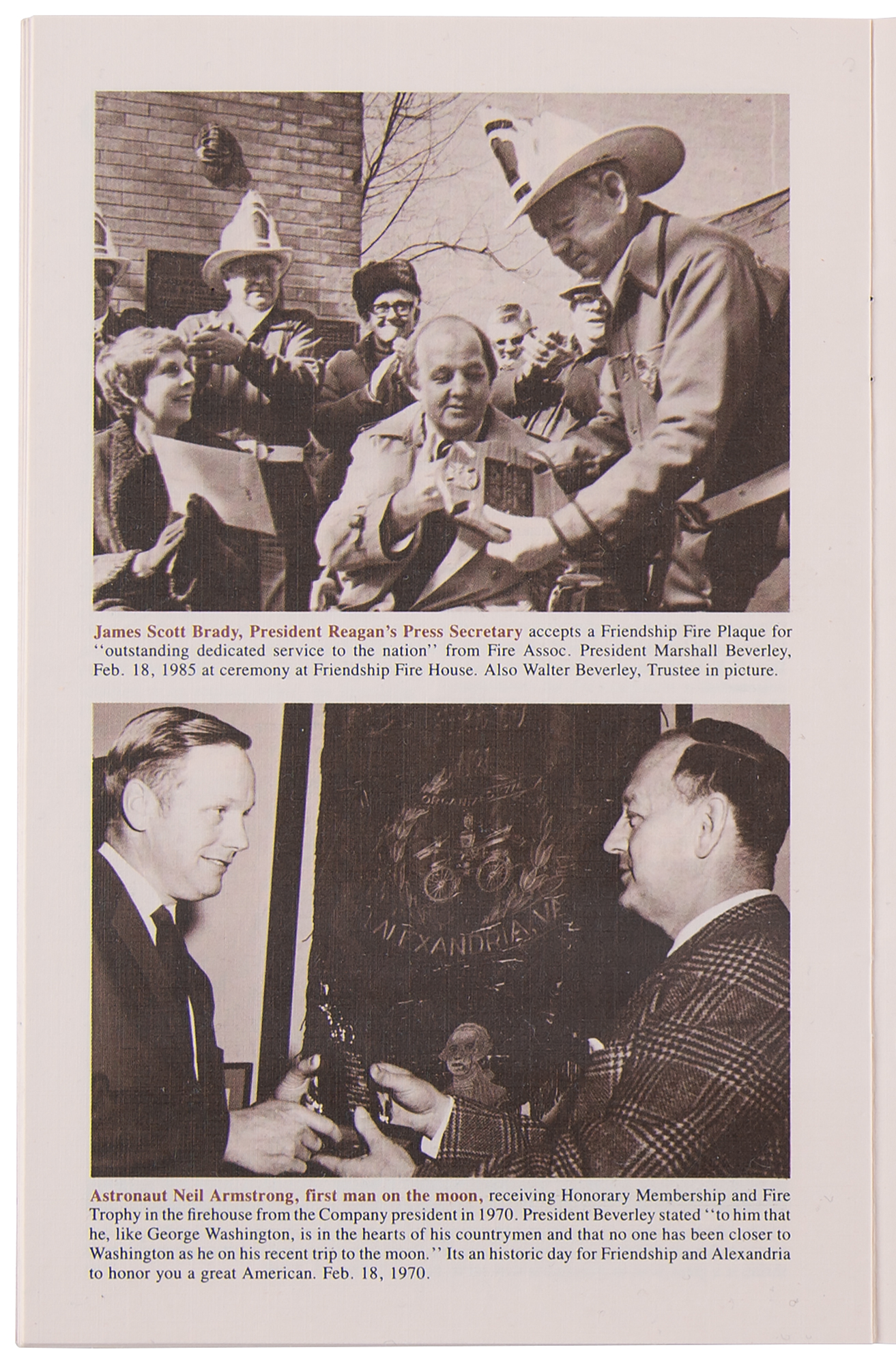 James Scott Brady, President Reagan's Press Secretary accepts a Friendship Fire Plaque for "outstanding dedicated service to the nation" from Fire Assoc. President Marshall Beverley, Feb. 18, 1985 at ceremony at Friendship Fire House. Also Walter Beverley, Trustee in picture.

Astronaut Neil Armstrong, first man on the moon, receiving Honorary Membership and Fire Trophy in the firehouse from the Company president in 1970. President Beverley stated "to him that he, like George Washington, is in the hearts of his countrymen and that no one has been closer to Washington as he on his recent trip to the moon." Its an historic day for Friendship and Alexandria to honor you a great American. Feb. 18, 1970.